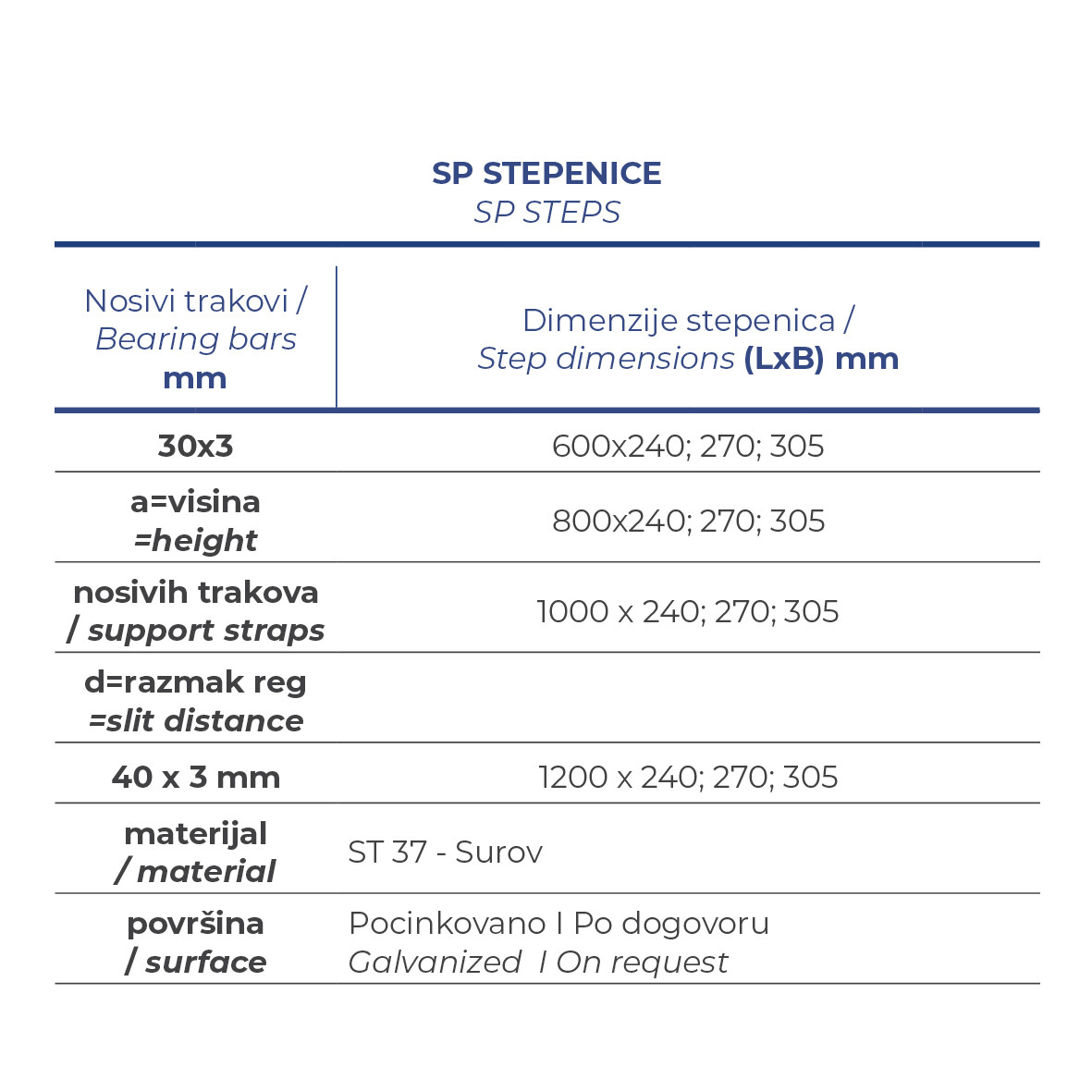 SP STEPENICE
SP STEPS

| Nosivi trakovi / Bearing bars mm | Dimenzije stepenica / Step dimensions (LxB) mm |
|---|---|
| 30x3 | 600x240; 270; 305 |
| a=visina =height | 800x240; 270; 305 |
| nosivih trakova / support straps | 1000 x 240; 270; 305 |
| d=razmak reg =slit distance | |
| 40 x 3 mm | 1200 x 240; 270; 305 |
| materijal / material | ST 37 - Surov |
| površina / surface | Pocinkovano I Po dogovoru Galvanized I On request |